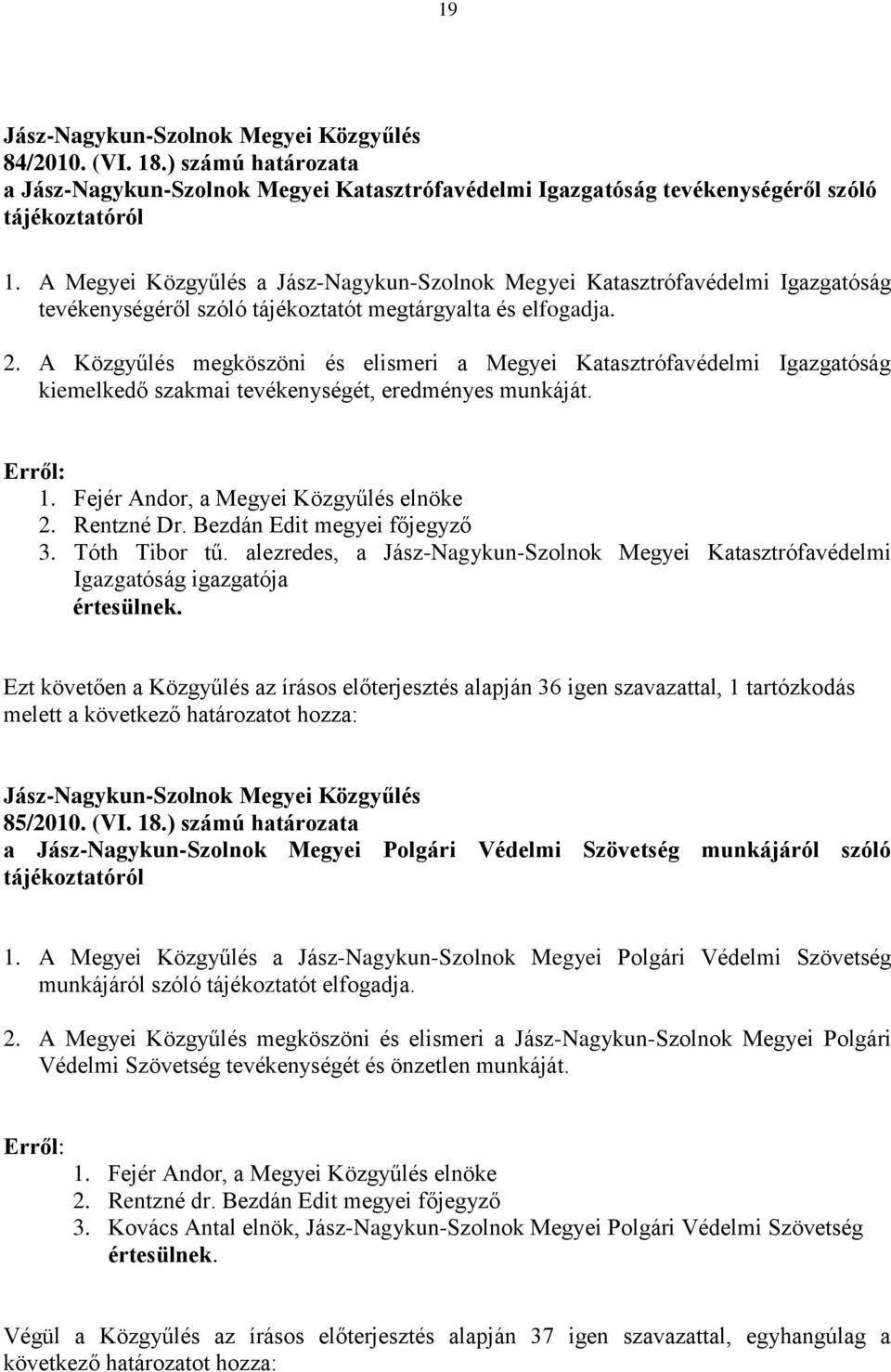 19

Jász-Nagykun-Szolnok Megyei Közgyűlés
84/2010. (VI. 18.) számú határozata
a Jász-Nagykun-Szolnok Megyei Katasztrófavédelmi Igazgatóság tevékenységéről szóló tájékoztatóról

1. A Megyei Közgyűlés a Jász-Nagykun-Szolnok Megyei Katasztrófavédelmi Igazgatóság tevékenységéről szóló tájékoztatót megtárgyalta és elfogadja.

2. A Közgyűlés megköszöni és elismeri a Megyei Katasztrófavédelmi Igazgatóság kiemelkedő szakmai tevékenységét, eredményes munkáját.

Erről:
1. Fejér Andor, a Megyei Közgyűlés elnöke
2. Rentzné Dr. Bezdán Edit megyei főjegyző
3. Tóth Tibor tű. alezredes, a Jász-Nagykun-Szolnok Megyei Katasztrófavédelmi Igazgatóság igazgatója
értesülnek.

Ezt követően a Közgyűlés az írásos előterjesztés alapján 36 igen szavazattal, 1 tartózkodás melett a következő határozatot hozza:

Jász-Nagykun-Szolnok Megyei Közgyűlés
85/2010. (VI. 18.) számú határozata
a Jász-Nagykun-Szolnok Megyei Polgári Védelmi Szövetség munkájáról szóló tájékoztatóról

1. A Megyei Közgyűlés a Jász-Nagykun-Szolnok Megyei Polgári Védelmi Szövetség munkájáról szóló tájékoztatót elfogadja.

2. A Megyei Közgyűlés megköszöni és elismeri a Jász-Nagykun-Szolnok Megyei Polgári Védelmi Szövetség tevékenységét és önzetlen munkáját.

Erről:
1. Fejér Andor, a Megyei Közgyűlés elnöke
2. Rentzné dr. Bezdán Edit megyei főjegyző
3. Kovács Antal elnök, Jász-Nagykun-Szolnok Megyei Polgári Védelmi Szövetség
értesülnek.

Végül a Közgyűlés az írásos előterjesztés alapján 37 igen szavazattal, egyhangúlag a következő határozatot hozza: